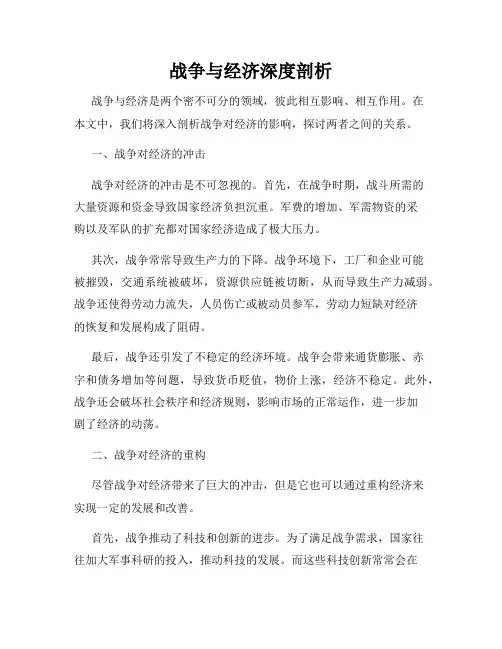 战争与经济深度剖析

战争与经济是两个密不可分的领域，彼此相互影响、相互作用。在本文中，我们将深入剖析战争对经济的影响，探讨两者之间的关系。

一、战争对经济的冲击

战争对经济的冲击是不可忽视的。首先，在战争时期，战斗所需的大量资源和资金导致国家经济负担沉重。军费的增加、军需物资的采购以及军队的扩充都对国家经济造成了极大压力。

其次，战争常常导致生产力的下降。战争环境下，工厂和企业可能被摧毁，交通系统被破坏，资源供应链被切断，从而导致生产力减弱。战争还使得劳动力流失，人员伤亡或被动员参军，劳动力短缺对经济的恢复和发展构成了阻碍。

最后，战争还引发了不稳定的经济环境。战争会带来通货膨胀、赤字和债务增加等问题，导致货币贬值，物价上涨，经济不稳定。此外，战争还会破坏社会秩序和经济规则，影响市场的正常运作，进一步加剧了经济的动荡。

二、战争对经济的重构

尽管战争对经济带来了巨大的冲击，但是它也可以通过重构经济来实现一定的发展和改善。

首先，战争推动了科技和创新的进步。为了满足战争需求，国家往往加大军事科研的投入，推动科技的发展。而这些科技创新常常会在